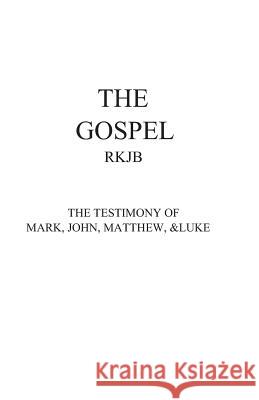 THE GOSPEL
RKJB

THE TESTIMONY OF
MARK, JOHN, MATTHEW, &LUKE

Kraina Książek